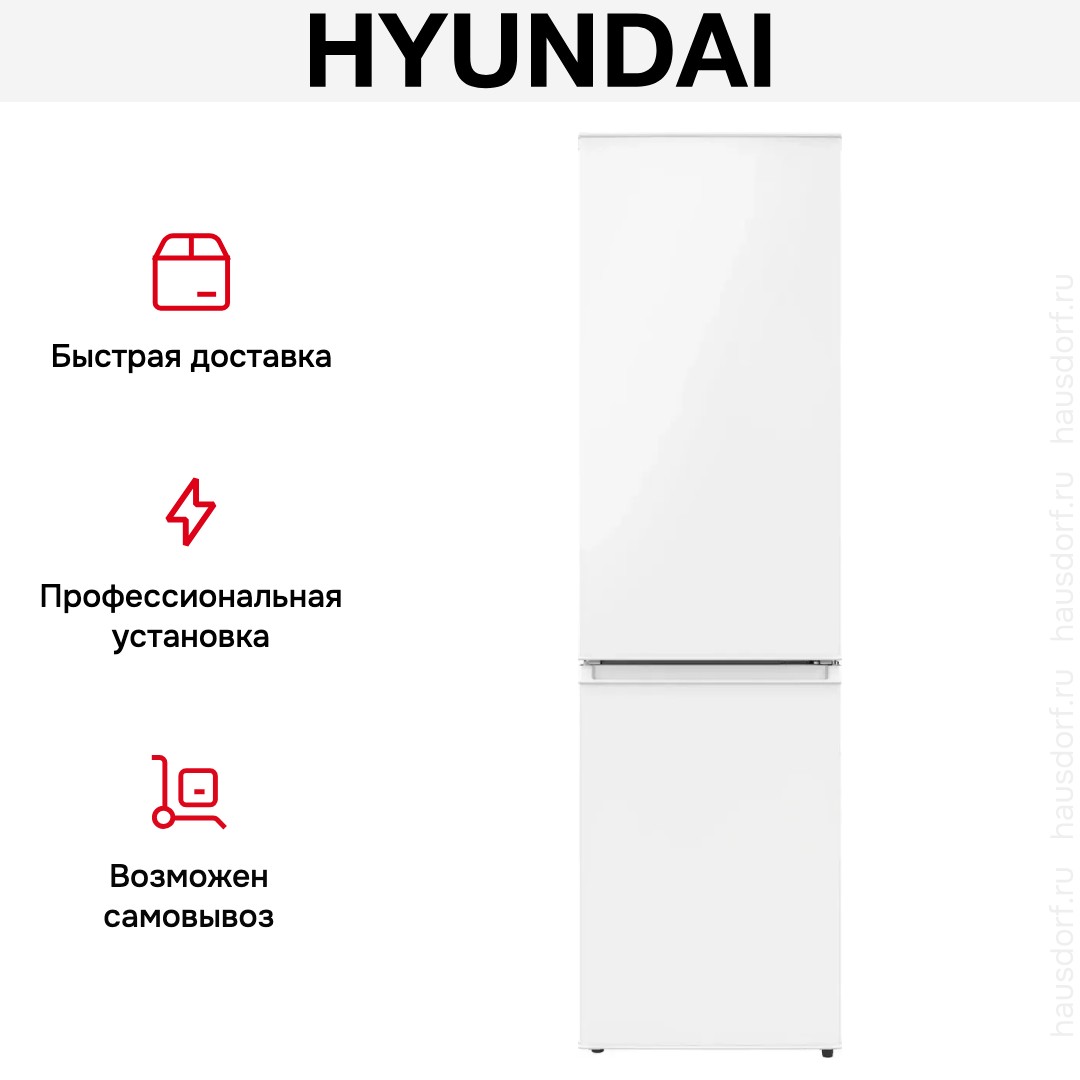 HYUNDAI

Быстрая доставка

Профессиональная установка

Возможен самовывоз

hausdorf.ru